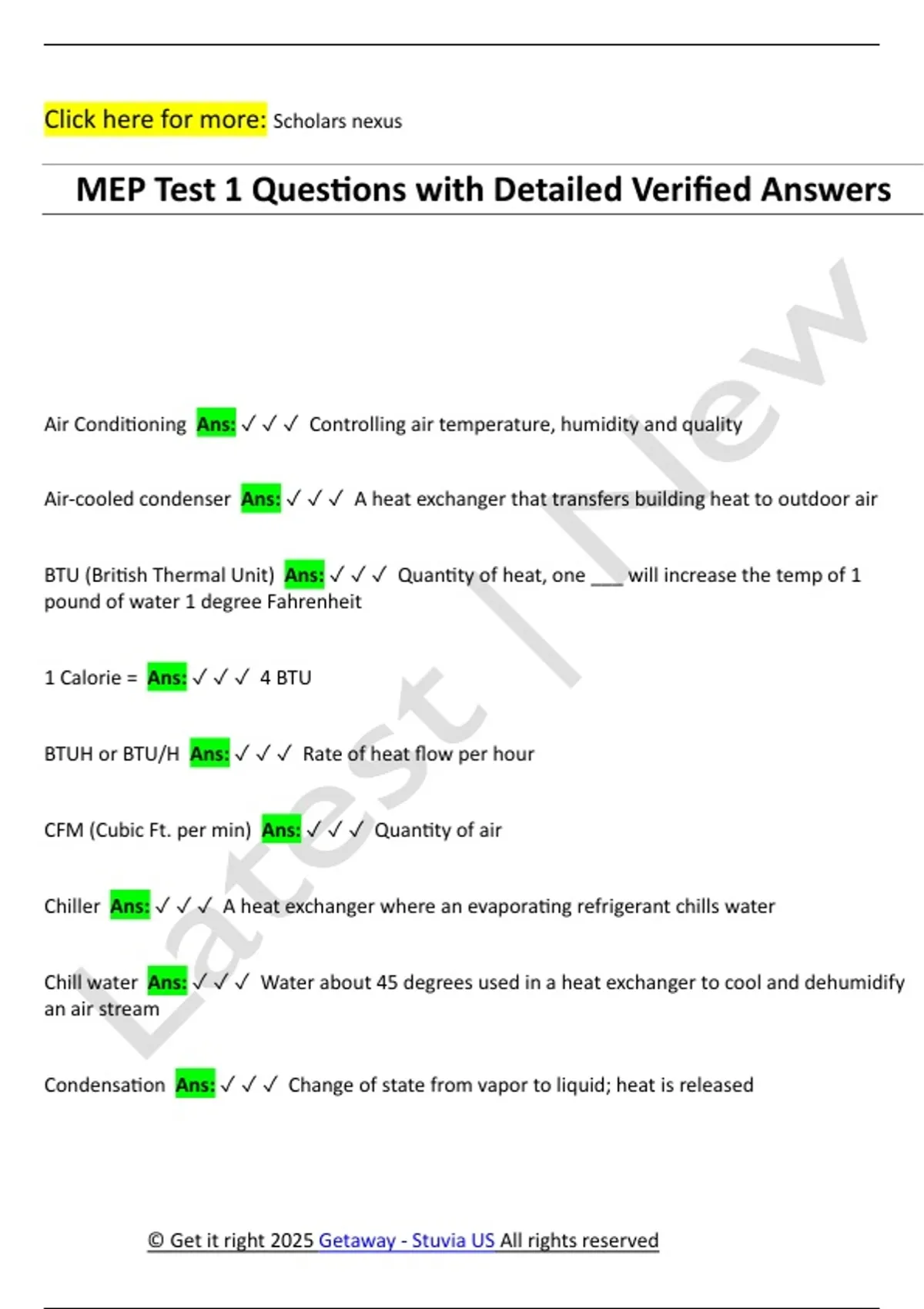 Click here for more: Scholars nexus

MEP Test 1 Questions with Detailed Verified Answers

Latest | New

Air Conditioning Ans: ✓✓✓ Controlling air temperature, humidity and quality

Air-cooled condenser Ans: ✓✓✓ A heat exchanger that transfers building heat to outdoor air

BTU (British Thermal Unit) Ans: ✓✓✓ Quantity of heat, one ___ will increase the temp of 1 pound of water 1 degree Fahrenheit

1 Calorie = Ans: ✓✓✓ 4 BTU

BTUH or BTU/H Ans: ✓✓✓ Rate of heat flow per hour

CFM (Cubic Ft. per min) Ans: ✓✓✓ Quantity of air

Chiller Ans: ✓✓✓ A heat exchanger where an evaporating refrigerant chills water

Chill water Ans: ✓✓✓ Water about 45 degrees used in a heat exchanger to cool and dehumidify an air stream

Condensation Ans: ✓✓✓ Change of state from vapor to liquid; heat is released

© Get it right 2025 Getaway - Stuvia US All rights reserved